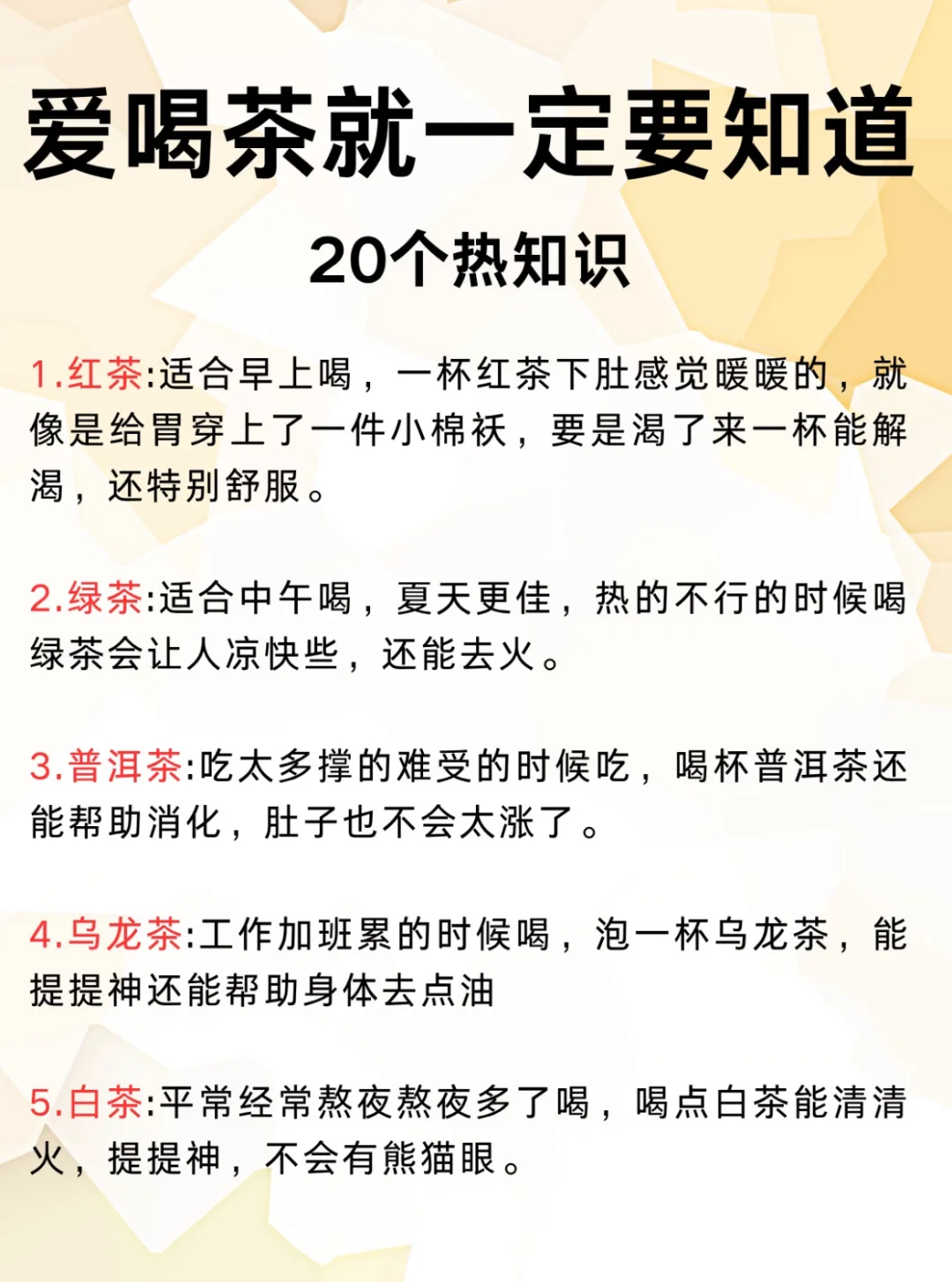 爱喝茶就一定要知道

20个热知识

1.红茶:适合早上喝，一杯红茶下肚感觉暖暖的，就像是给胃穿上了一件小棉袄，要是渴了来一杯能解渴，还特别舒服。

2.绿茶:适合中午喝，夏天更佳，热的不行的时候喝绿茶会让人凉快些，还能去火。

3.普洱茶:吃太多撑的难受的时候吃，喝杯普洱茶还能帮助消化，肚子也不会太涨了。

4.乌龙茶:工作加班累的时候喝，泡一杯乌龙茶，能提提神还能帮助身体去点油

5.白茶:平常经常熬夜熬夜多了喝，喝点白茶能清清火，提提神，不会有熊猫眼。